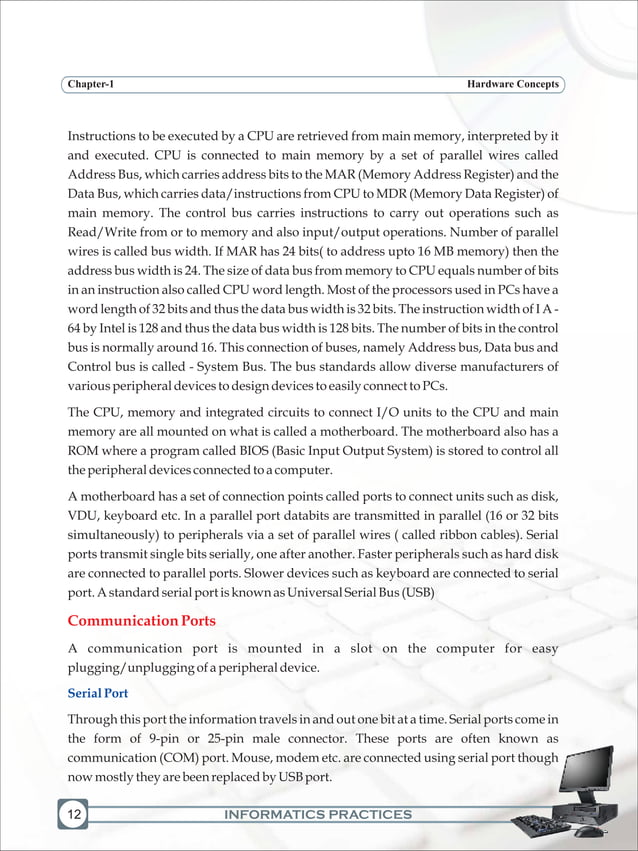 Chapter-1

Hardware Concepts

Instructions to be executed by a CPU are retrieved from main memory, interpreted by it and executed. CPU is connected to main memory by a set of parallel wires called Address Bus, which carries address bits to the MAR (Memory Address Register) and the Data Bus, which carries data/instructions from CPU to MDR (Memory Data Register) of main memory. The control bus carries instructions to carry out operations such as Read/Write from or to memory and also input/output operations. Number of parallel wires is called bus width. If MAR has 24 bits( to address upto 16 MB memory) then the address bus width is 24. The size of data bus from memory to CPU equals number of bits in an instruction also called CPU word length. Most of the processors used in PCs have a word length of 32 bits and thus the data bus width is 32 bits. The instruction width of I A - 64 by Intel is 128 and thus the data bus width is 128 bits. The number of bits in the control bus is normally around 16. This connection of buses, namely Address bus, Data bus and Control bus is called - System Bus. The bus standards allow diverse manufacturers of various peripheral devices to design devices to easily connect to PCs.

The CPU, memory and integrated circuits to connect I/O units to the CPU and main memory are all mounted on what is called a motherboard. The motherboard also has a ROM where a program called BIOS (Basic Input Output System) is stored to control all the peripheral devices connected to a computer.

A motherboard has a set of connection points called ports to connect units such as disk, VDU, keyboard etc. In a parallel port databits are transmitted in parallel (16 or 32 bits simultaneously) to peripherals via a set of parallel wires ( called ribbon cables). Serial ports transmit single bits serially, one after another. Faster peripherals such as hard disk are connected to parallel ports. Slower devices such as keyboard are connected to serial port. A standard serial port is known as Universal Serial Bus (USB)

Communication Ports

A communication port is mounted in a slot on the computer for easy plugging/unplugging of a peripheral device.

Serial Port

Through this port the information travels in and out one bit at a time. Serial ports come in the form of 9-pin or 25-pin male connector. These ports are often known as communication (COM) port. Mouse, modem etc. are connected using serial port though now mostly they are been replaced by USB port.

12

INFORMATICS PRACTICES